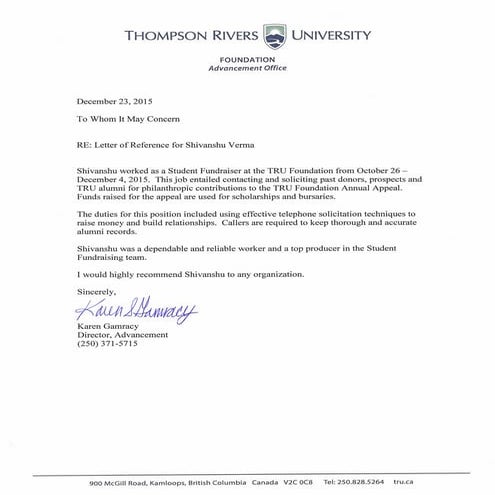 THOMPSON RIVERS UNIVERSITY

FOUNDATION
Advancement Office

December 23, 2015

To Whom It May Concern

RE: Letter of Reference for Shivanshu Verma

Shivanshu worked as a Student Fundraiser at the TRU Foundation from October 26 – December 4, 2015. This job entailed contacting and soliciting past donors, prospects and TRU alumni for philanthropic contributions to the TRU Foundation Annual Appeal. Funds raised for the appeal are used for scholarships and bursaries.

The duties for this position included using effective telephone solicitation techniques to raise money and build relationships. Callers are required to keep thorough and accurate alumni records.

Shivanshu was a dependable and reliable worker and a top producer in the Student Fundraising team.

I would highly recommend Shivanshu to any organization.

Sincerely,

Karen S Gamracy

Karen Gamracy
Director, Advancement
(250) 371-5715

900 McGill Road, Kamloops, British Columbia Canada V2C 0C8 Tel: 250.828.5264 tru.ca